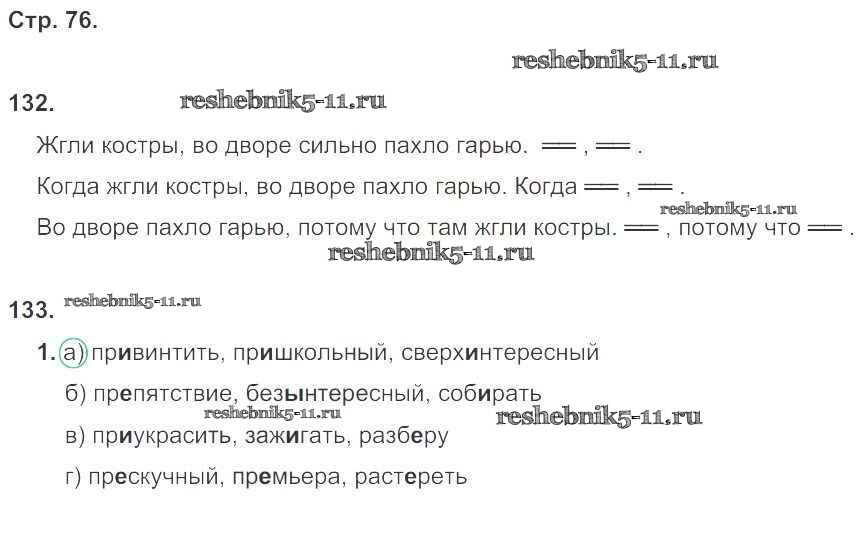 Стр. 76.

132.

Жгли костры, во дворе сильно пахло гарью. ══ , ══ .

Когда жгли костры, во дворе пахло гарью. Когда ══ , ══ .

Во дворе пахло гарью, потому что там жгли костры. ══ , потому что ══ .

133.

1. а) привинтить, пришкольный, сверхинтересный

б) препятствие, безынтересный, собирать

в) приукрасить, зажигать, разберу

г) прескучный, премьера, растереть

reshebnik5-11.ru